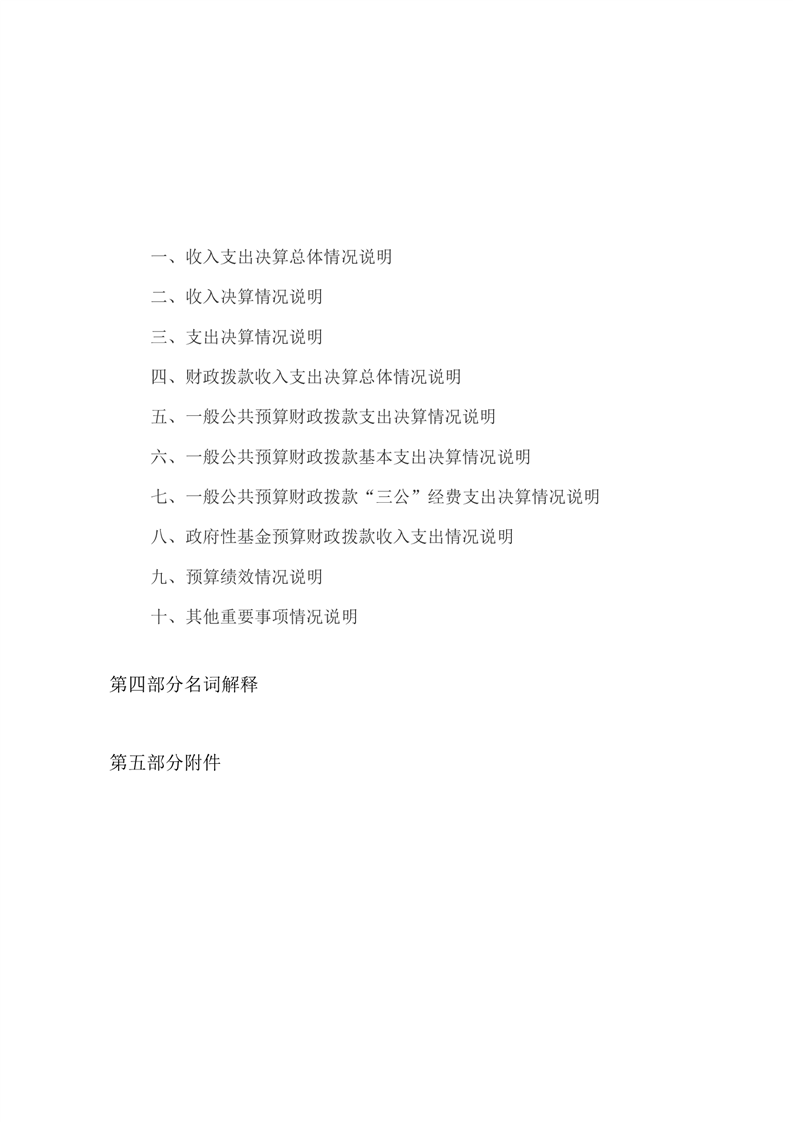 一、收入支出决算总体情况说明

二、收入决算情况说明

三、支出决算情况说明

四、财政拨款收入支出决算总体情况说明

五、一般公共预算财政拨款支出决算情况说明

六、一般公共预算财政拨款基本支出决算情况说明

七、一般公共预算财政拨款“三公”经费支出决算情况说明

八、政府性基金预算财政拨款收入支出情况说明

九、预算绩效情况说明

十、其他重要事项情况说明

第四部分名词解释

第五部分附件